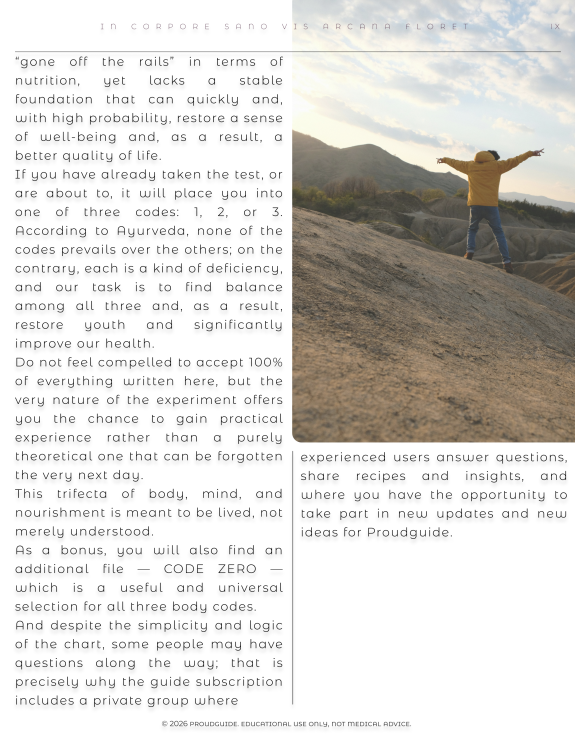 IN CORPORE SANO VIS ARCANA FLORET IX

"gone off the rails" in terms of nutrition, yet lacks a stable foundation that can quickly and, with high probability, restore a sense of well-being and, as a result, a better quality of life.
If you have already taken the test, or are about to, it will place you into one of three codes: 1, 2, or 3. According to Ayurveda, none of the codes prevails over the others; on the contrary, each is a kind of deficiency, and our task is to find balance among all three and, as a result, restore youth and significantly improve our health.
Do not feel compelled to accept 100% of everything written here, but the very nature of the experiment offers you the chance to gain practical experience rather than a purely theoretical one that can be forgotten the very next day.
This trifecta of body, mind, and nourishment is meant to be lived, not merely understood.
As a bonus, you will also find an additional file — CODE ZERO — which is a useful and universal selection for all three body codes.
And despite the simplicity and logic of the chart, some people may have questions along the way; that is precisely why the guide subscription includes a private group where

experienced users answer questions, share recipes and insights, and where you have the opportunity to take part in new updates and new ideas for Proudguide.

© 2026 PROUDGUIDE. EDUCATIONAL USE ONLY, NOT MEDICAL ADVICE.